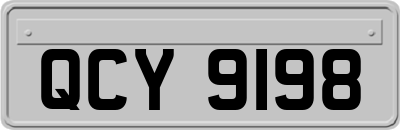 QCY 9198